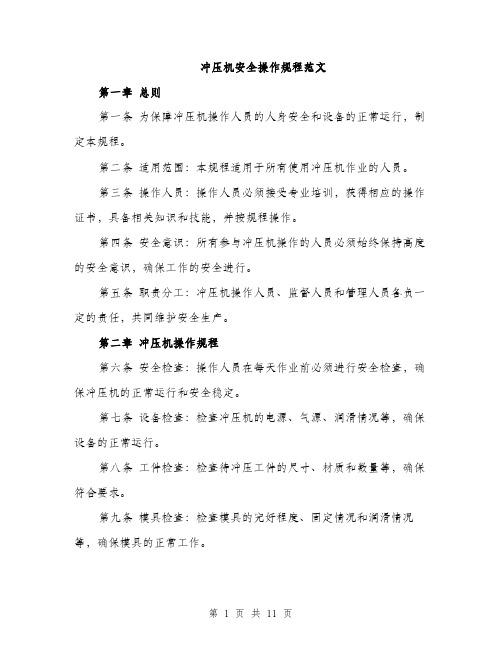 冲压机安全操作规程范文

第一章 总则

第一条 为保障冲压机操作人员的人身安全和设备的正常运行，制定本规程。

第二条 适用范围：本规程适用于所有使用冲压机作业的人员。

第三条 操作人员：操作人员必须接受专业培训，获得相应的操作证书，具备相关知识和技能，并按规程操作。

第四条 安全意识：所有参与冲压机操作的人员必须始终保持高度的安全意识，确保工作的安全进行。

第五条 职责分工：冲压机操作人员、监督人员和管理人员各负一定的责任，共同维护安全生产。

第二章 冲压机操作规程

第六条 安全检查：操作人员在每天作业前必须进行安全检查，确保冲压机的正常运行和安全稳定。

第七条 设备检查：检查冲压机的电源、气源、润滑情况等，确保设备的正常运行。

第八条 工件检查：检查待冲压工件的尺寸、材质和数量等，确保符合要求。

第九条 模具检查：检查模具的完好程度、固定情况和润滑情况等，确保模具的正常工作。

第 1 页 共 11 页